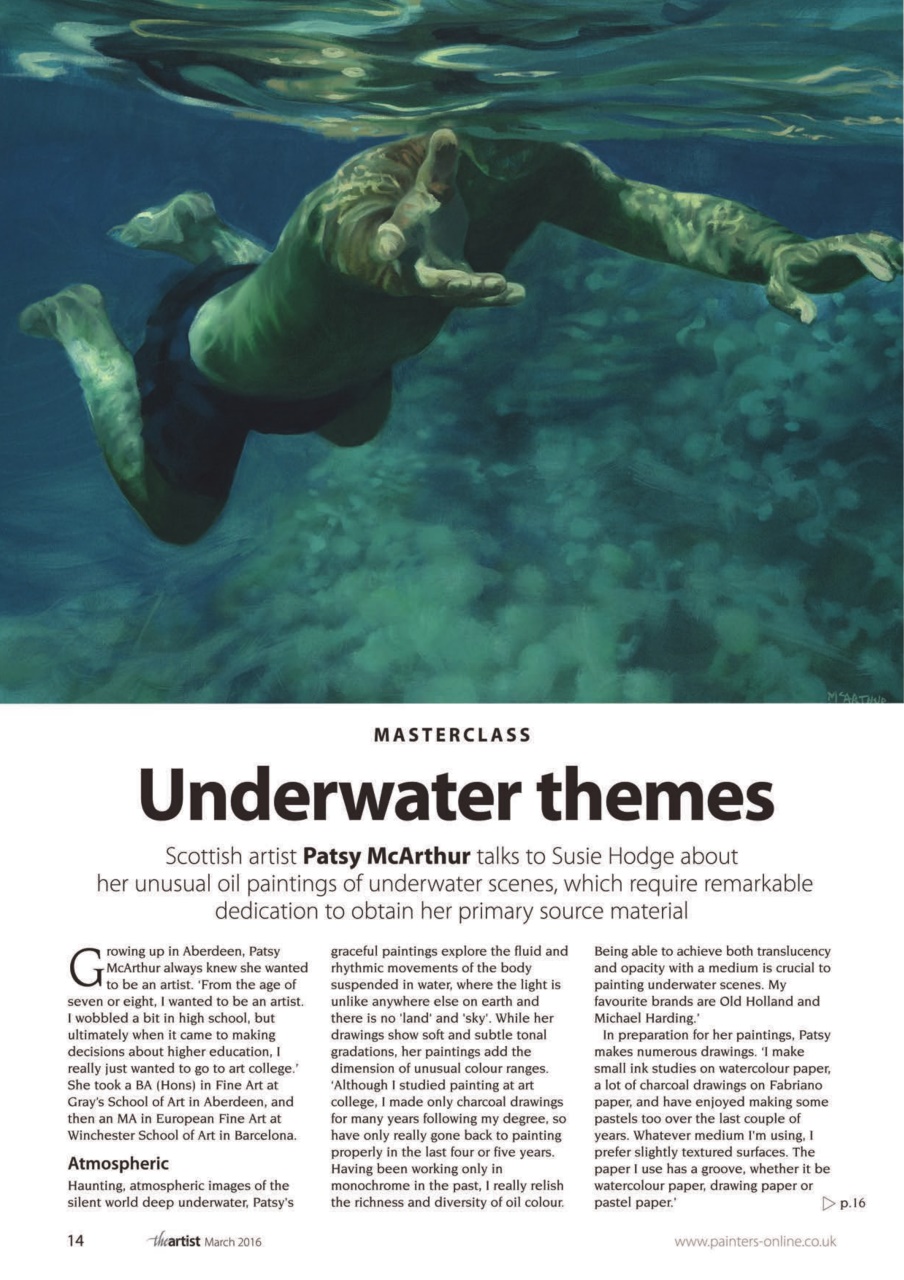 McARTHUR

MASTERCLASS

Underwater themes

Scottish artist Patsy McArthur talks to Susie Hodge about her unusual oil paintings of underwater scenes, which require remarkable dedication to obtain her primary source material

Growing up in Aberdeen, Patsy McArthur always knew she wanted to be an artist. 'From the age of seven or eight, I wanted to be an artist. I wobbled a bit in high school, but ultimately when it came to making decisions about higher education, I really just wanted to go to art college.' She took a BA (Hons) in Fine Art at Gray's School of Art in Aberdeen, and then an MA in European Fine Art at Winchester School of Art in Barcelona.

Atmospheric

Haunting, atmospheric images of the silent world deep underwater, Patsy's graceful paintings explore the fluid and rhythmic movements of the body suspended in water, where the light is unlike anywhere else on earth and there is no 'land' and 'sky'. While her drawings show soft and subtle tonal gradations, her paintings add the dimension of unusual colour ranges. 'Although I studied painting at art college, I made only charcoal drawings for many years following my degree, so have only really gone back to painting properly in the last four or five years. Having been working only in monochrome in the past, I really relish the richness and diversity of oil colour. Being able to achieve both translucency and opacity with a medium is crucial to painting underwater scenes. My favourite brands are Old Holland and Michael Harding.'

In preparation for her paintings, Patsy makes numerous drawings. 'I make small ink studies on watercolour paper, a lot of charcoal drawings on Fabriano paper, and have enjoyed making some pastels too over the last couple of years. Whatever medium I'm using, I prefer slightly textured surfaces. The paper I use has a groove, whether it be watercolour paper, drawing paper or pastel paper.'

▷ p.16

14 theartist March 2016 www.painters-online.co.uk